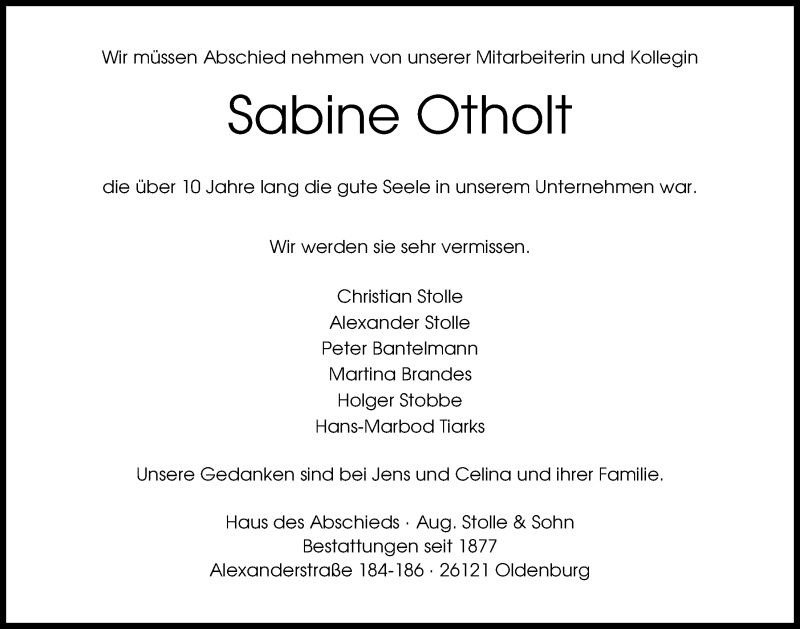 Wir müssen Abschied nehmen von unserer Mitarbeiterin und Kollegin

Sabine Otholt

die über 10 Jahre lang die gute Seele in unserem Unternehmen war.

Wir werden sie sehr vermissen.

Christian Stolle
Alexander Stolle
Peter Bantelmann
Martina Brandes
Holger Stobbe
Hans-Marbod Tiarks

Unsere Gedanken sind bei Jens und Celina und ihrer Familie.

Haus des Abschieds · Aug. Stolle & Sohn
Bestattungen seit 1877
Alexanderstraße 184-186 · 26121 Oldenburg